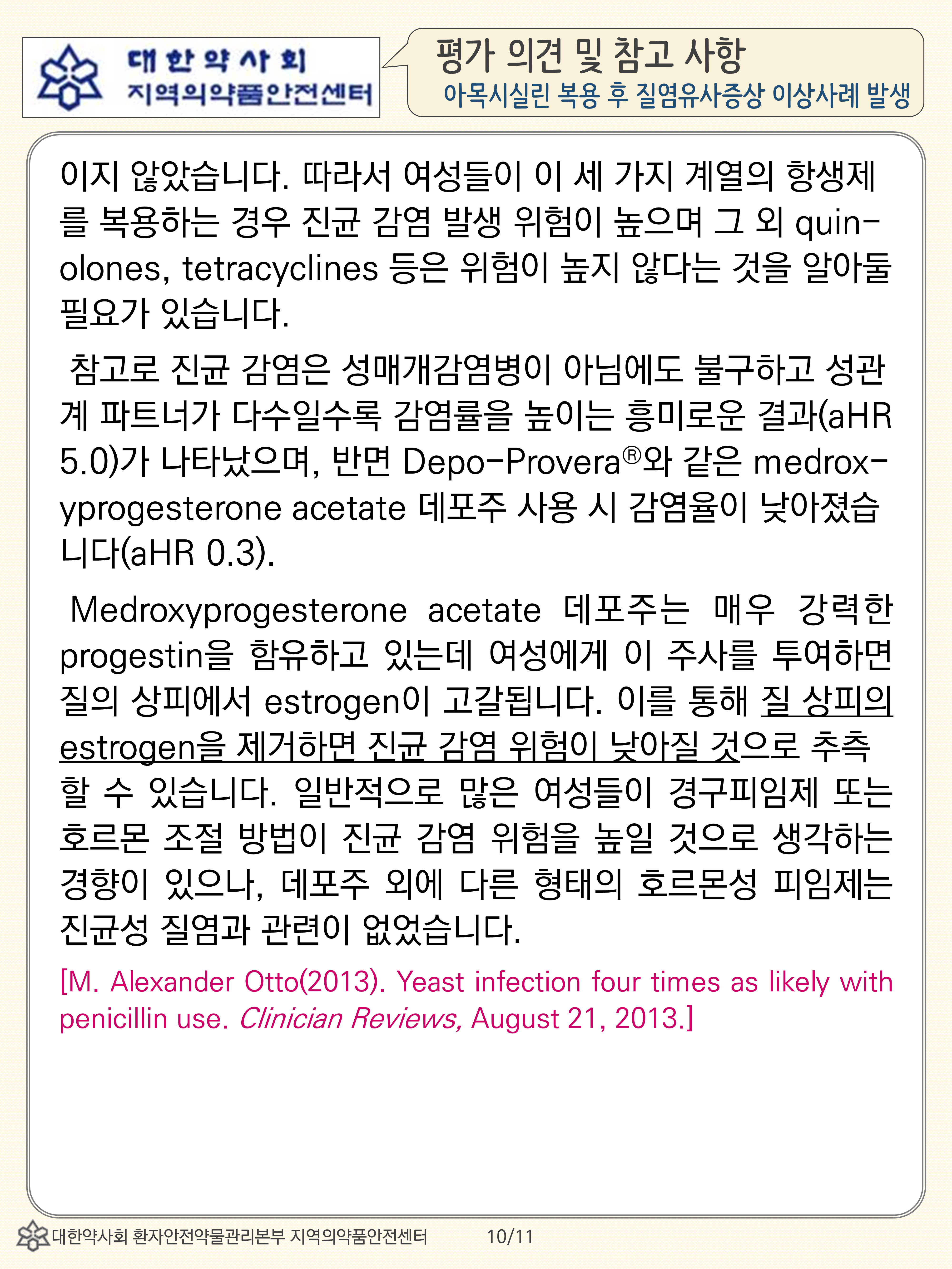 대한약사회
지역의약품안전센터

평가 의견 및 참고 사항
아목시실린 복용 후 질염유사증상 이상사례 발생

이지 않았습니다. 따라서 여성들이 이 세 가지 계열의 항생제를 복용하는 경우 진균 감염 발생 위험이 높으며 그 외 quinolones, tetracyclines 등은 위험이 높지 않다는 것을 알아둘 필요가 있습니다.

참고로 진균 감염은 성매개감염병이 아님에도 불구하고 성관계 파트너가 다수일수록 감염률을 높이는 흥미로운 결과(aHR 5.0)가 나타났으며, 반면 Depo-Provera®와 같은 medroxyprogesterone acetate 데포주 사용 시 감염율이 낮아졌습니다(aHR 0.3).

Medroxyprogesterone acetate 데포주는 매우 강력한 progestin을 함유하고 있는데 여성에게 이 주사를 투여하면 질의 상피에서 estrogen이 고갈됩니다. 이를 통해 질 상피의 estrogen을 제거하면 진균 감염 위험이 낮아질 것으로 추측할 수 있습니다. 일반적으로 많은 여성들이 경구피임제 또는 호르몬 조절 방법이 진균 감염 위험을 높일 것으로 생각하는 경향이 있으나, 데포주 외에 다른 형태의 호르몬성 피임제는 진균성 질염과 관련이 없었습니다.

[M. Alexander Otto(2013). Yeast infection four times as likely with penicillin use. Clinician Reviews, August 21, 2013.]

대한약사회 환자안전약물관리본부 지역의약품안전센터 10/11